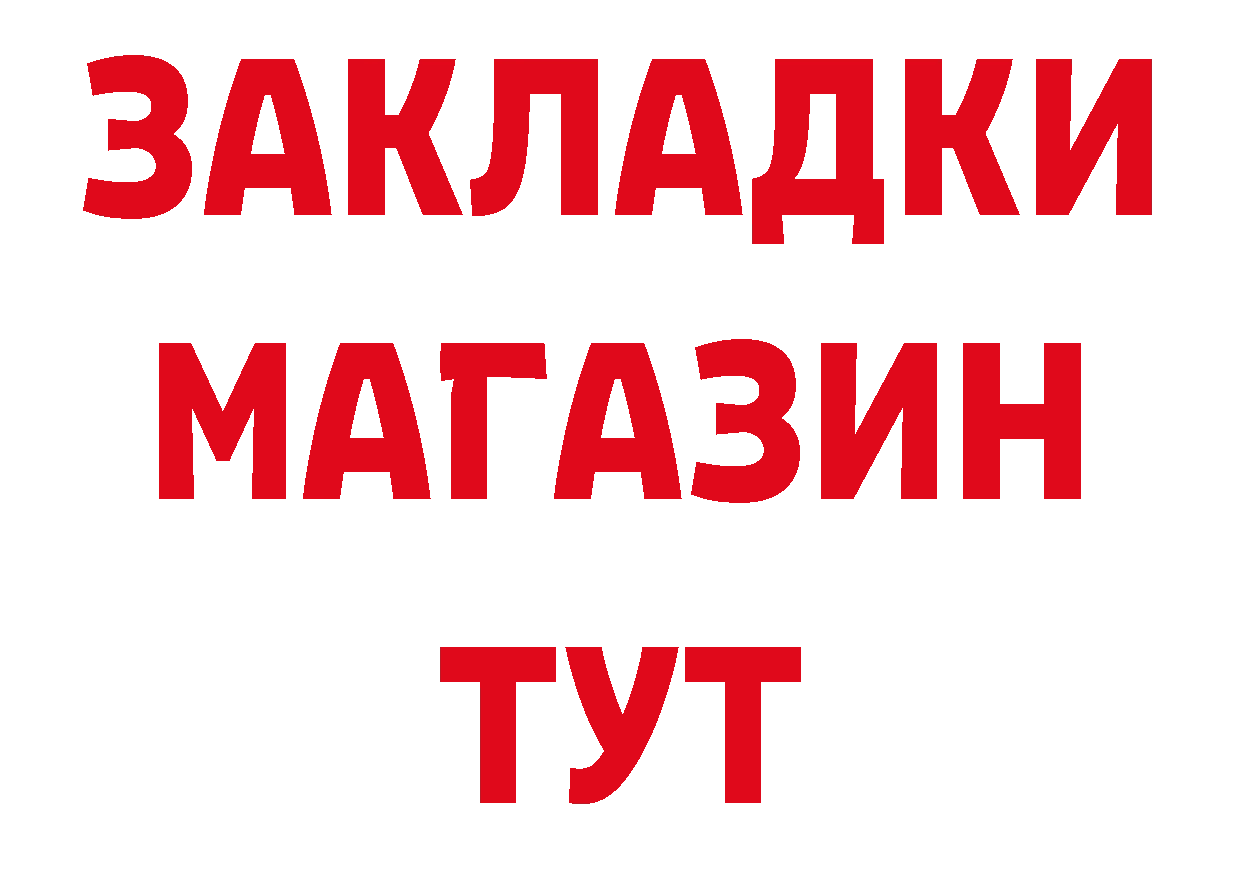 ЗАКЛАДКИ
МАГАЗИН
ТУТ